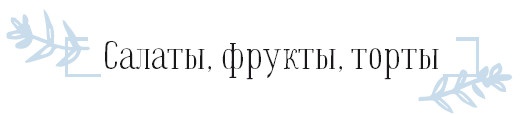 Салаты, фрукты, торты